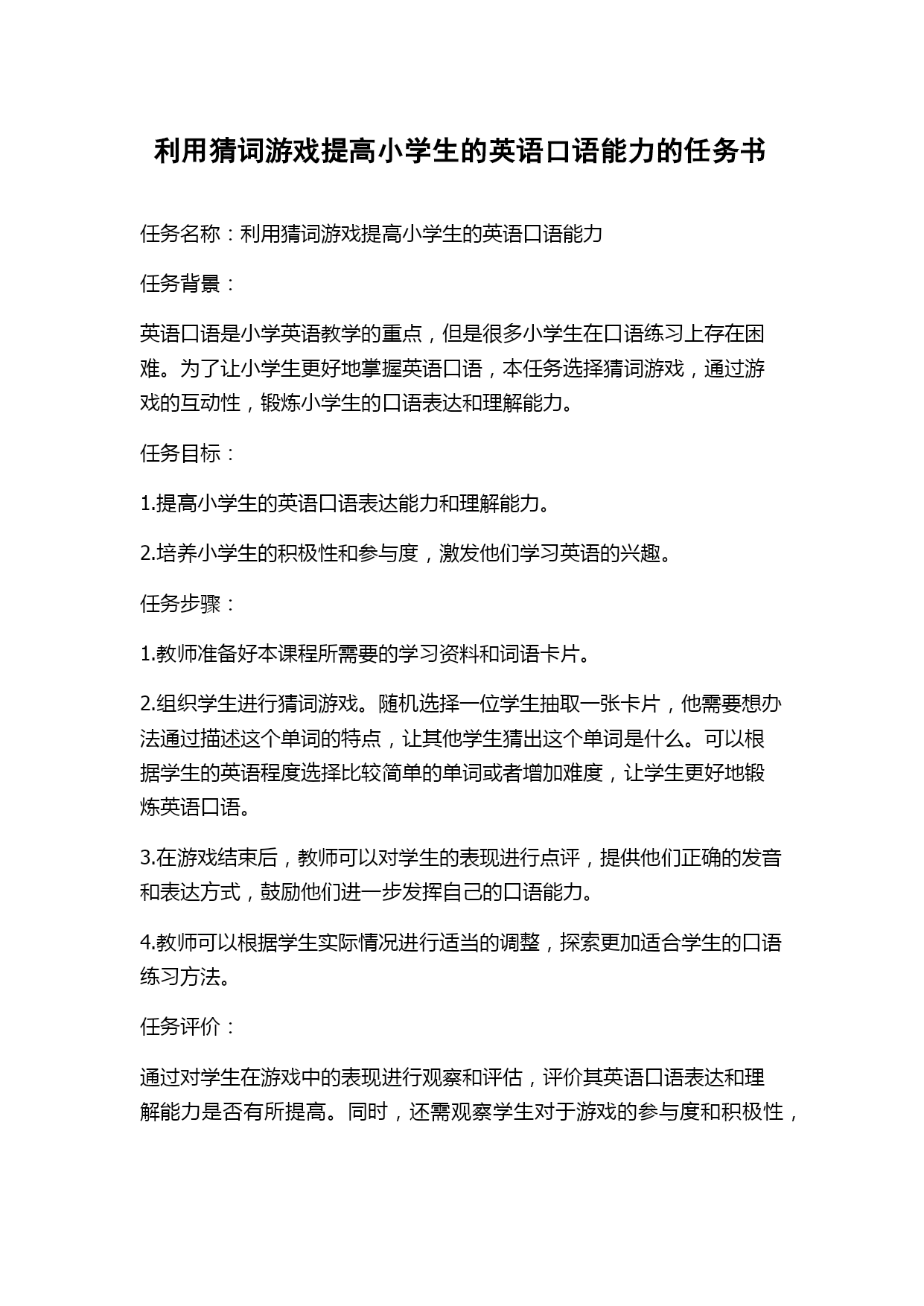 利用猜词游戏提高小学生的英语口语能力的任务书

任务名称：利用猜词游戏提高小学生的英语口语能力

任务背景：

英语口语是小学英语教学的重点，但是很多小学生在口语练习上存在困难。为了让小学生更好地掌握英语口语，本任务选择猜词游戏，通过游戏的互动性，锻炼小学生的口语表达和理解能力。

任务目标：

1.提高小学生的英语口语表达能力和理解能力。

2.培养小学生的积极性和参与度，激发他们学习英语的兴趣。

任务步骤：

1.教师准备好本课程所需要的学习资料和词语卡片。

2.组织学生进行猜词游戏。随机选择一位学生抽取一张卡片，他需要想办法通过描述这个单词的特点，让其他学生猜出这个单词是什么。可以根据学生的英语程度选择比较简单的单词或者增加难度，让学生更好地锻炼英语口语。

3.在游戏结束后，教师可以对学生的表现进行点评，提供他们正确的发音和表达方式，鼓励他们进一步发挥自己的口语能力。

4.教师可以根据学生实际情况进行适当的调整，探索更加适合学生的口语练习方法。

任务评价：

通过对学生在游戏中的表现进行观察和评估，评价其英语口语表达和理解能力是否有所提高。同时，还需观察学生对于游戏的参与度和积极性，